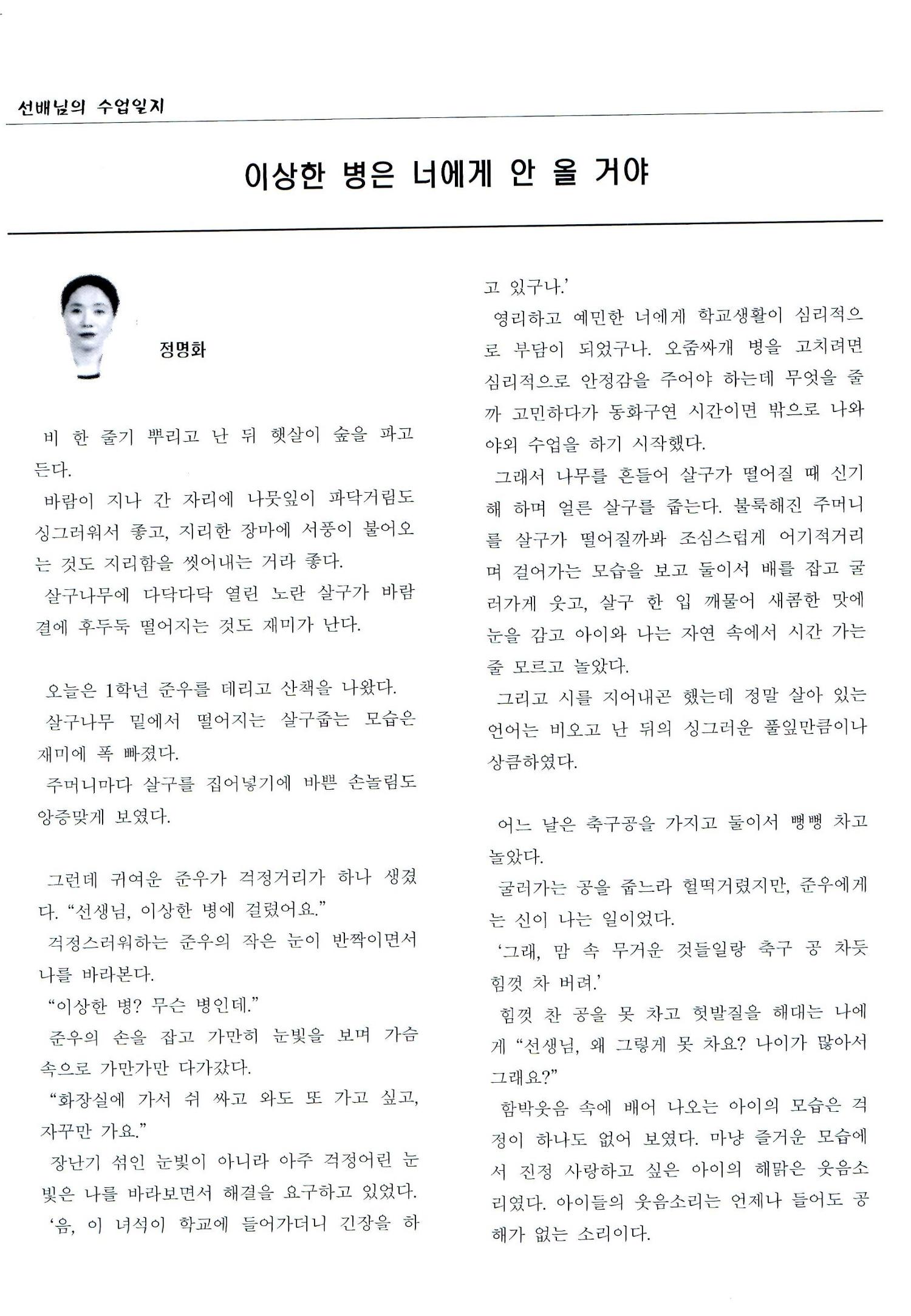 선배님의 수업일지

이상한 병은 너에게 안 올 거야

정명화

비 한 줄기 뿌리고 난 뒤 햇살이 숲을 파고 든다.

바람이 지나 간 자리에 나뭇잎이 파닥거림도 싱그러워서 좋고, 지리한 장마에 서풍이 불어오는 것도 지리함을 씻어내는 거라 좋다.

살구나무에 다닥다닥 열린 노란 살구가 바람결에 후두둑 떨어지는 것도 재미가 난다.

오늘은 1학년 준우를 데리고 산책을 나왔다.

살구나무 밑에서 떨어지는 살구줍는 모습은 재미에 폭 빠졌다.

주머니마다 살구를 집어넣기에 바쁜 손놀림도 앙증맞게 보였다.

그런데 귀여운 준우가 걱정거리가 하나 생겼다. "선생님, 이상한 병에 걸렸어요."

걱정스러워하는 준우의 작은 눈이 반짝이면서 나를 바라본다.

"이상한 병? 무슨 병인데."

준우의 손을 잡고 가만히 눈빛을 보며 가슴 속으로 가만가만 다가갔다.

"화장실에 가서 쉬 싸고 와도 또 가고 싶고, 자꾸만 가요."

장난기 섞인 눈빛이 아니라 아주 걱정어린 눈빛은 나를 바라보면서 해결을 요구하고 있었다.

'음, 이 녀석이 학교에 들어가더니 긴장을 하고 있구나.'

영리하고 예민한 너에게 학교생활이 심리적으로 부담이 되었구나. 오줌싸개 병을 고치려면 심리적으로 안정감을 주어야 하는데 무엇을 줄까 고민하다가 동화구연 시간이면 밖으로 나와 야외 수업을 하기 시작했다.

그래서 나무를 흔들어 살구가 떨어질 때 신기해 하며 얼른 살구를 줍는다. 불룩해진 주머니를 살구가 떨어질까봐 조심스럽게 어기적거리며 걸어가는 모습을 보고 둘이서 배를 잡고 굴러가게 웃고, 살구 한 입 깨물어 새콤한 맛에 눈을 감고 아이와 나는 자연 속에서 시간 가는 줄 모르고 놀았다.

그리고 시를 지어내곤 했는데 정말 살아 있는 언어는 비오고 난 뒤의 싱그러운 풀잎만큼이나 상큼하였다.

어느 날은 축구공을 가지고 둘이서 뻥뻥 차고 놀았다.

굴러가는 공을 줍느라 헐떡거렸지만, 준우에게는 신이 나는 일이었다.

'그래, 맘 속 무거운 것들일랑 축구 공 차듯 힘껏 차 버려.'

힘껏 찬 공을 못 차고 헛발질을 해대는 나에게 "선생님, 왜 그렇게 못 차요? 나이가 많아서 그래요?"

함박웃음 속에 배어 나오는 아이의 모습은 걱정이 하나도 없어 보였다. 마냥 즐거운 모습에서 진정 사랑하고 싶은 아이의 해맑은 웃음소리였다. 아이들의 웃음소리는 언제나 들어도 공해가 없는 소리이다.